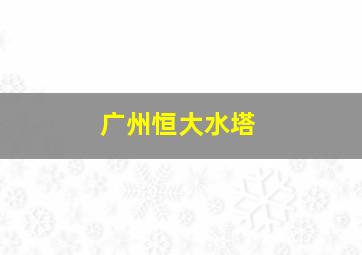 广州恒大水塔